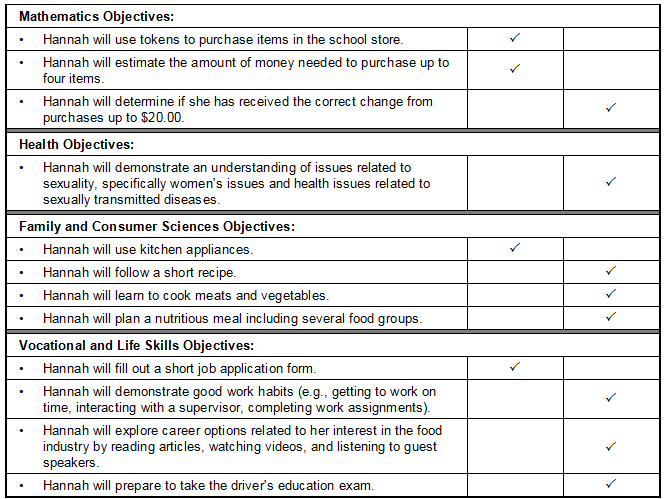 | Mathematics Objectives: | | |
|---|---|---|
| • Hannah will use tokens to purchase items in the school store. | ✓ | |
| • Hannah will estimate the amount of money needed to purchase up to four items. | ✓ | |
| • Hannah will determine if she has received the correct change from purchases up to \$20.00. | | ✓ |
| **Health Objectives:** | | |
| • Hannah will demonstrate an understanding of issues related to sexuality, specifically women's issues and health issues related to sexually transmitted diseases. | | ✓ |
| **Family and Consumer Sciences Objectives:** | | |
| • Hannah will use kitchen appliances. | ✓ | |
| • Hannah will follow a short recipe. | | ✓ |
| • Hannah will learn to cook meats and vegetables. | | ✓ |
| • Hannah will plan a nutritious meal including several food groups. | | ✓ |
| **Vocational and Life Skills Objectives:** | | |
| • Hannah will fill out a short job application form. | ✓ | |
| • Hannah will demonstrate good work habits (e.g., getting to work on time, interacting with a supervisor, completing work assignments). | | ✓ |
| • Hannah will explore career options related to her interest in the food industry by reading articles, watching videos, and listening to guest speakers. | | ✓ |
| • Hannah will prepare to take the driver's education exam. | | ✓ |